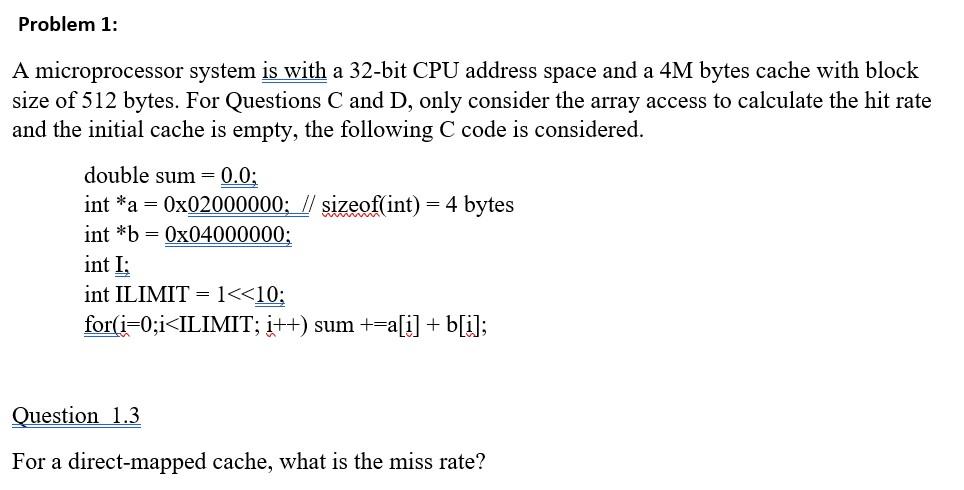 Problem 1:

A microprocessor system is with a 32-bit CPU address space and a 4M bytes cache with block size of 512 bytes. For Questions C and D, only consider the array access to calculate the hit rate and the initial cache is empty, the following C code is considered.

double sum = 0.0;
int *a = 0x02000000; // sizeof(int) = 4 bytes
int *b = 0x04000000;
int I;
int ILIMIT = 1<<10;
for(i=0;i<ILIMIT; i++) sum +=a[i] + b[i];

Question 1.3

For a direct-mapped cache, what is the miss rate?